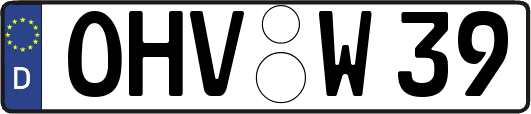 D
OHV W 39